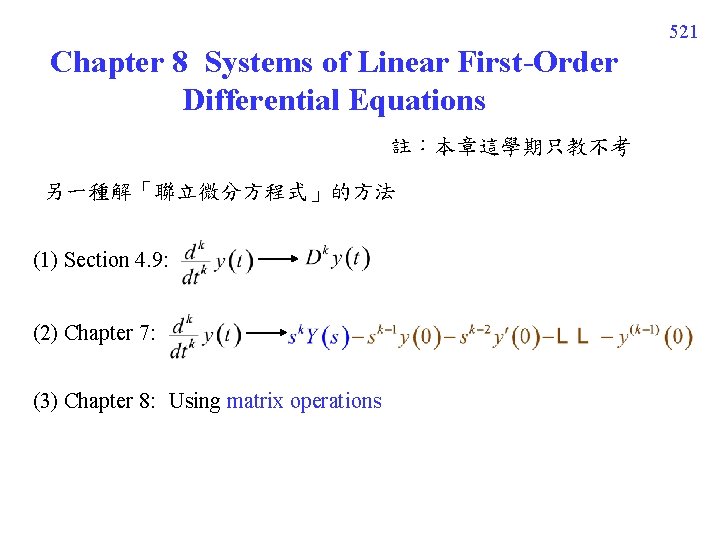 521

Chapter 8 Systems of Linear First-Order Differential Equations

註：本章這學期只教不考

另一種解「聯立微分方程式」的方法

(1) Section 4.9: $\frac{d^k}{dt^k} y(t) \longrightarrow D^k y(t)$

(2) Chapter 7: $\frac{d^k}{dt^k} y(t) \longrightarrow s^k Y(s) - s^{k-1} y(0) - s^{k-2} y'(0) - L\ L\ - y^{(k-1)}(0)$

(3) Chapter 8: Using matrix operations